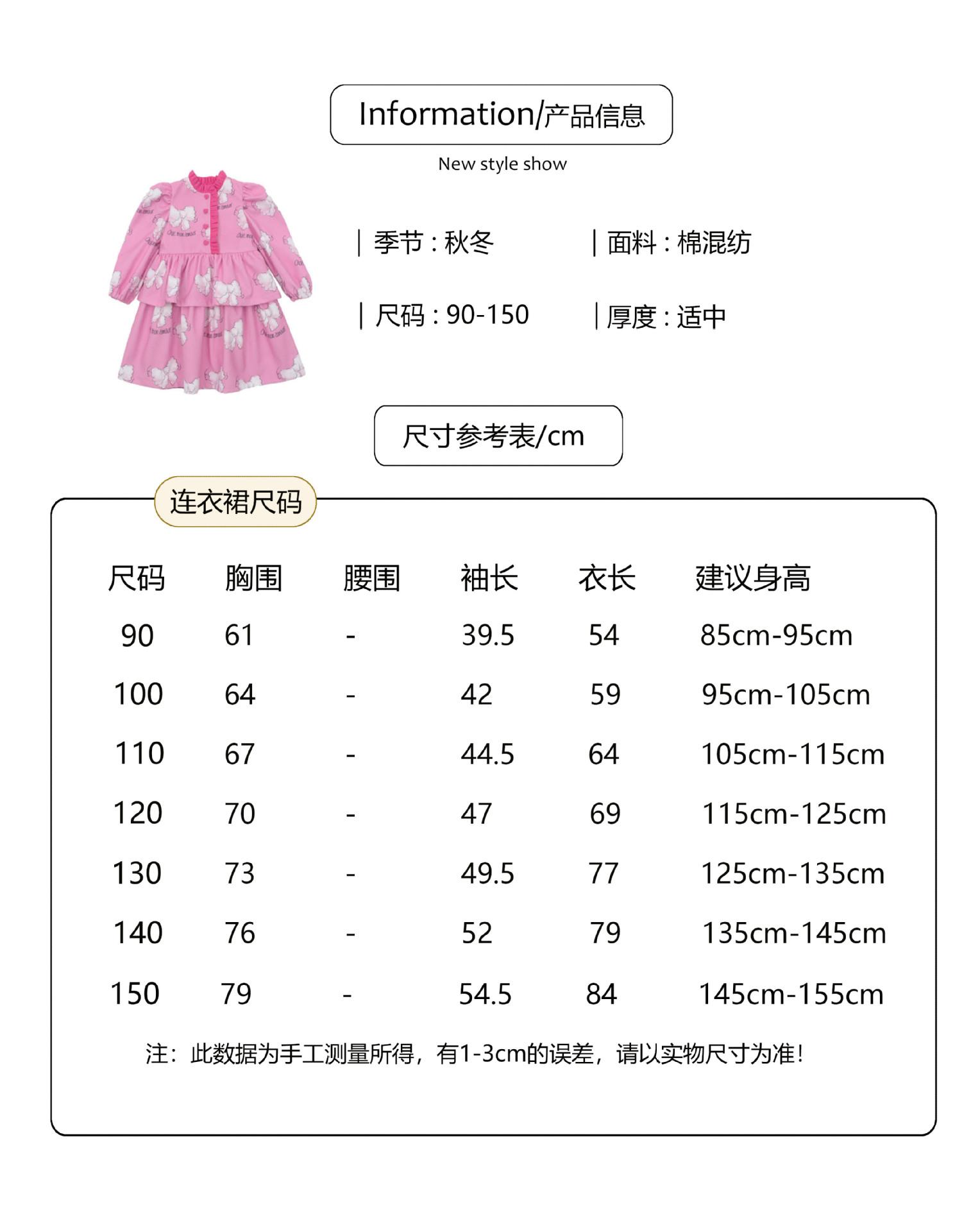 Information/产品信息

New style show

| 季节 : 秋冬 | 面料 : 棉混纺

| 尺码 : 90-150 | 厚度 : 适中

尺寸参考表/cm

连衣裙尺码

| 尺码 | 胸围 | 腰围 | 袖长 | 衣长 | 建议身高 |
|---|---|---|---|---|---|
| 90 | 61 | - | 39.5 | 54 | 85cm-95cm |
| 100 | 64 | - | 42 | 59 | 95cm-105cm |
| 110 | 67 | - | 44.5 | 64 | 105cm-115cm |
| 120 | 70 | - | 47 | 69 | 115cm-125cm |
| 130 | 73 | - | 49.5 | 77 | 125cm-135cm |
| 140 | 76 | - | 52 | 79 | 135cm-145cm |
| 150 | 79 | - | 54.5 | 84 | 145cm-155cm |

注：此数据为手工测量所得，有1-3cm的误差，请以实物尺寸为准！